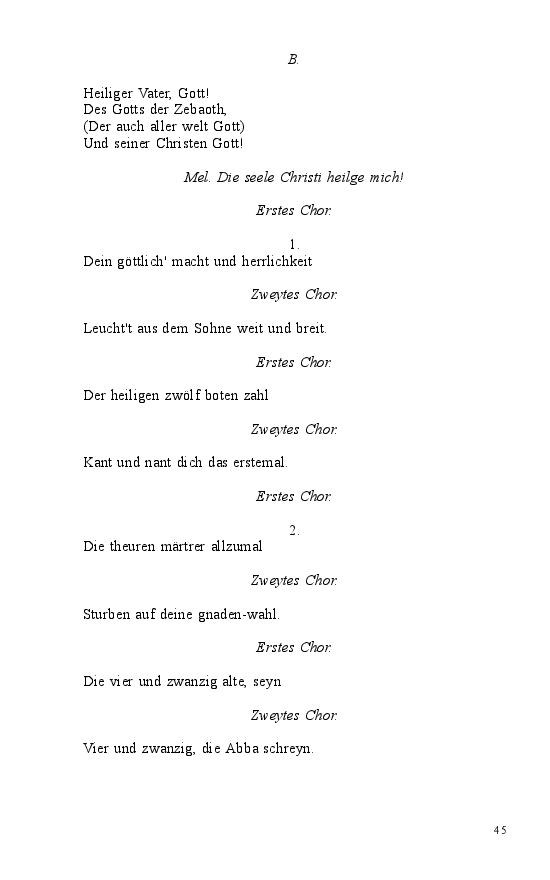 B.

Heiliger Vater, Gott!
Des Gotts der Zebaoth,
(Der auch aller welt Gott)
Und seiner Christen Gott!

Mel. Die seele Christi heilge mich!

Erstes Chor.

1.
Dein göttlich' macht und herrlichkeit

Zweytes Chor.

Leucht't aus dem Sohne weit und breit.

Erstes Chor.

Der heiligen zwölf boten zahl

Zweytes Chor.

Kant und nant dich das erstemal.

Erstes Chor.

2.
Die theuren märtrer allzumal

Zweytes Chor.

Sturben auf deine gnaden-wahl.

Erstes Chor.

Die vier und zwanzig alte, seyn

Zweytes Chor.

Vier und zwanzig, die Abba schreyn.

45